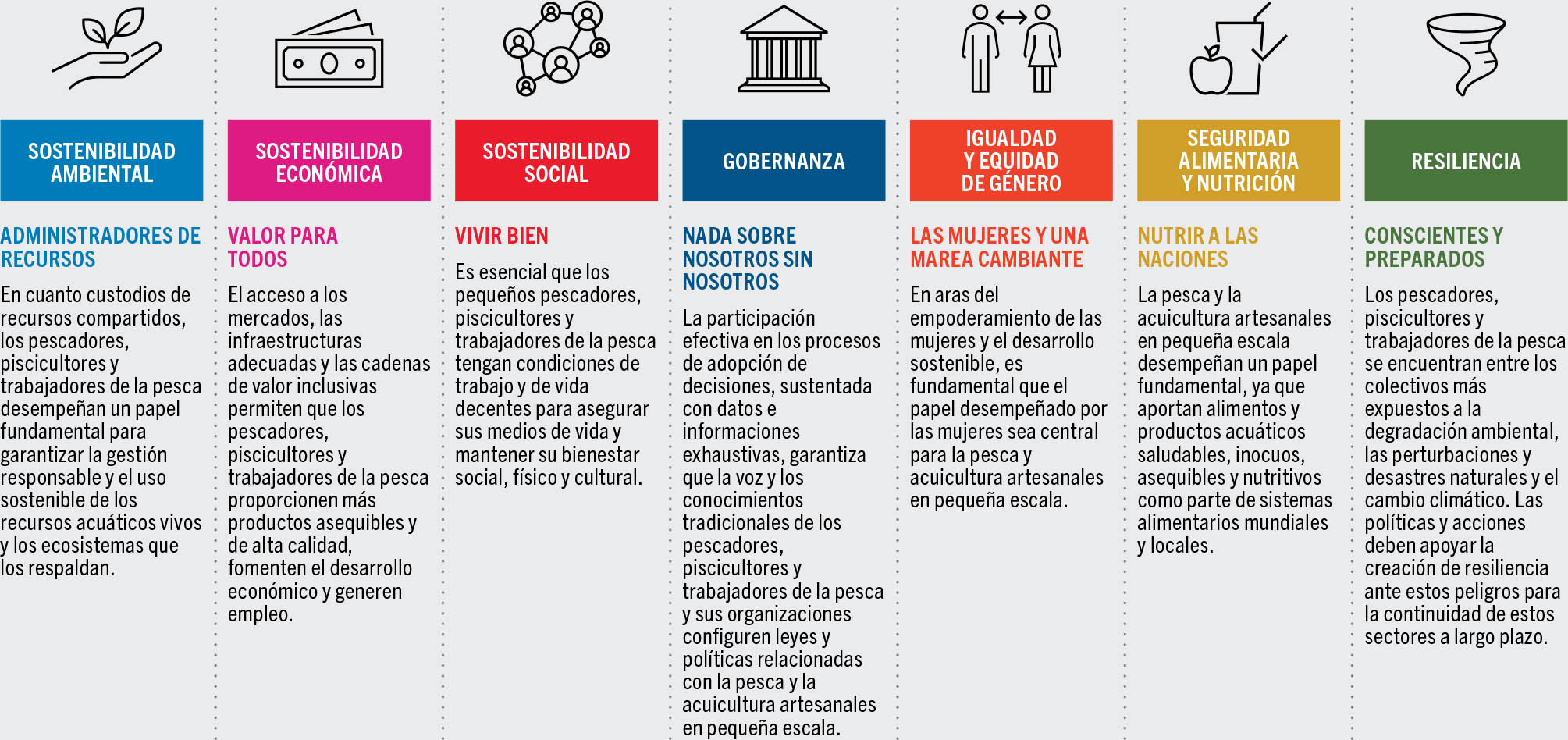 SOSTENIBILIDAD AMBIENTAL

ADMINISTRADORES DE RECURSOS

En cuanto custodios de recursos compartidos, los pescadores, piscicultores y trabajadores de la pesca desempeñan un papel fundamental para garantizar la gestión responsable y el uso sostenible de los recursos acuáticos vivos y los ecosistemas que los respaldan.

SOSTENIBILIDAD ECONÓMICA

VALOR PARA TODOS

El acceso a los mercados, las infraestructuras adecuadas y las cadenas de valor inclusivas permiten que los pescadores, piscicultores y trabajadores de la pesca proporcionen más productos asequibles y de alta calidad, fomenten el desarrollo económico y generen empleo.

SOSTENIBILIDAD SOCIAL

VIVIR BIEN

Es esencial que los pequeños pescadores, piscicultores y trabajadores de la pesca tengan condiciones de trabajo y de vida decentes para asegurar sus medios de vida y mantener su bienestar social, físico y cultural.

GOBERNANZA

NADA SOBRE NOSOTROS SIN NOSOTROS

La participación efectiva en los procesos de adopción de decisiones, sustentada con datos e informaciones exhaustivas, garantiza que la voz y los conocimientos tradicionales de los pescadores, piscicultores y trabajadores de la pesca y sus organizaciones configuren leyes y políticas relacionadas con la pesca y la acuicultura artesanales en pequeña escala.

IGUALDAD Y EQUIDAD DE GÉNERO

LAS MUJERES Y UNA MAREA CAMBIANTE

En aras del empoderamiento de las mujeres y el desarrollo sostenible, es fundamental que el papel desempeñado por las mujeres sea central para la pesca y acuicultura artesanales en pequeña escala.

SEGURIDAD ALIMENTARIA Y NUTRICIÓN

NUTRIR A LAS NACIONES

La pesca y la acuicultura artesanales en pequeña escala desempeñan un papel fundamental, ya que aportan alimentos y productos acuáticos saludables, inocuos, asequibles y nutritivos como parte de sistemas alimentarios mundiales y locales.

RESILIENCIA

CONSCIENTES Y PREPARADOS

Los pescadores, piscicultores y trabajadores de la pesca se encuentran entre los colectivos más expuestos a la degradación ambiental, las perturbaciones y desastres naturales y el cambio climático. Las políticas y acciones deben apoyar la creación de resiliencia ante estos peligros para la continuidad de estos sectores a largo plazo.